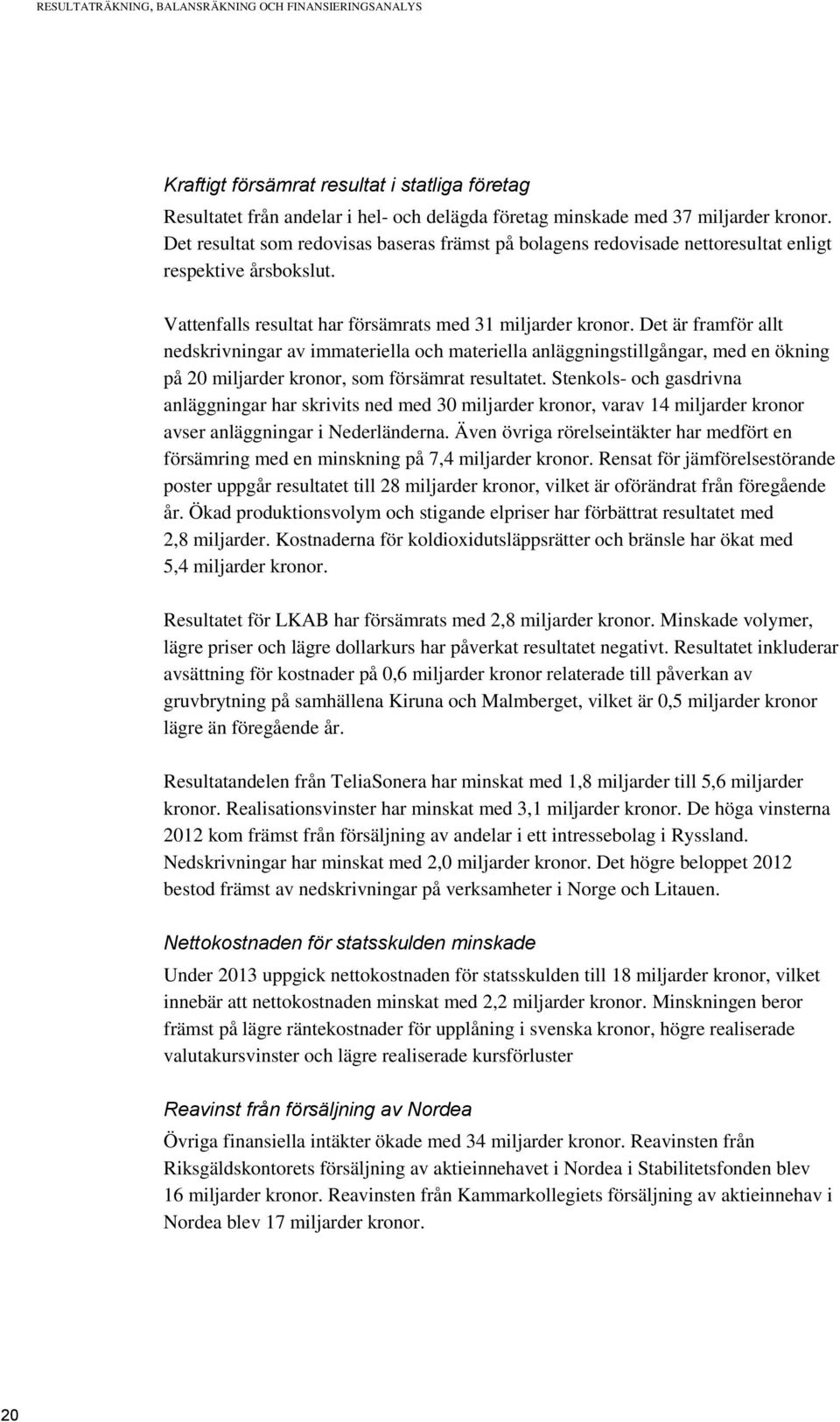 RESULTATRÄKNING, BALANSRÄKNING OCH FINANSIERINGSANALYS

Kraftigt försämrat resultat i statliga företag

Resultatet från andelar i hel- och delägda företag minskade med 37 miljarder kronor. Det resultat som redovisas baseras främst på bolagens redovisade nettoresultat enligt respektive årsbokslut.

Vattenfalls resultat har försämrats med 31 miljarder kronor. Det är framför allt nedskrivningar av immateriella och materiella anläggningstillgångar, med en ökning på 20 miljarder kronor, som försämrat resultatet. Stenkols- och gasdrivna anläggningar har skrivits ned med 30 miljarder kronor, varav 14 miljarder kronor avser anläggningar i Nederländerna. Även övriga rörelseintäkter har medfört en försämring med en minskning på 7,4 miljarder kronor. Rensat för jämförelsestörande poster uppgår resultatet till 28 miljarder kronor, vilket är oförändrat från föregående år. Ökad produktionsvolym och stigande elpriser har förbättrat resultatet med 2,8 miljarder. Kostnaderna för koldioxidutsläppsrätter och bränsle har ökat med 5,4 miljarder kronor.

Resultatet för LKAB har försämrats med 2,8 miljarder kronor. Minskade volymer, lägre priser och lägre dollarkurs har påverkat resultatet negativt. Resultatet inkluderar avsättning för kostnader på 0,6 miljarder kronor relaterade till påverkan av gruvbrytning på samhällena Kiruna och Malmberget, vilket är 0,5 miljarder kronor lägre än föregående år.

Resultatandelen från TeliaSonera har minskat med 1,8 miljarder till 5,6 miljarder kronor. Realisationsvinster har minskat med 3,1 miljarder kronor. De höga vinsterna 2012 kom främst från försäljning av andelar i ett intressebolag i Ryssland. Nedskrivningar har minskat med 2,0 miljarder kronor. Det högre beloppet 2012 bestod främst av nedskrivningar på verksamheter i Norge och Litauen.

Nettokostnaden för statsskulden minskade

Under 2013 uppgick nettokostnaden för statsskulden till 18 miljarder kronor, vilket innebär att nettokostnaden minskat med 2,2 miljarder kronor. Minskningen beror främst på lägre räntekostnader för upplåning i svenska kronor, högre realiserade valutakursvinster och lägre realiserade kursförluster

Reavinst från försäljning av Nordea

Övriga finansiella intäkter ökade med 34 miljarder kronor. Reavinsten från Riksgäldskontorets försäljning av aktieinnehavet i Nordea i Stabilitetsfonden blev 16 miljarder kronor. Reavinsten från Kammarkollegiets försäljning av aktieinnehav i Nordea blev 17 miljarder kronor.

20